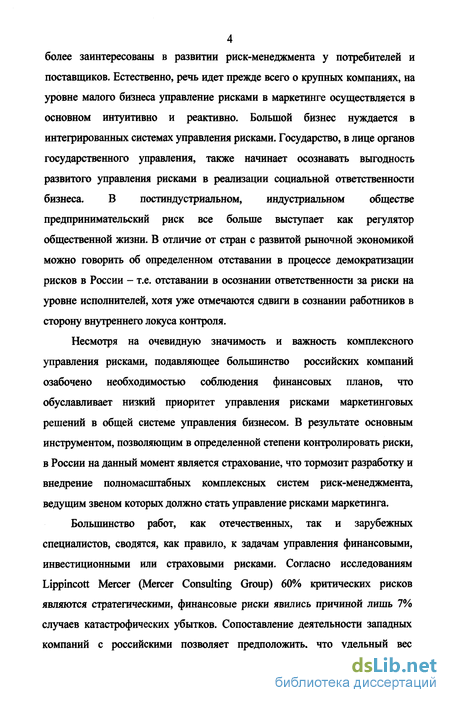 4

более заинтересованы в развитии риск-менеджмента у потребителей и поставщиков. Естественно, речь идет прежде всего о крупных компаниях, на уровне малого бизнеса управление рисками в маркетинге осуществляется в основном интуитивно и реактивно. Большой бизнес нуждается в интегрированных системах управления рисками. Государство, в лице органов государственного управления, также начинает осознавать выгодность развитого управления рисками в реализации социальной ответственности бизнеса. В постиндустриальном, индустриальном обществе предпринимательский риск все больше выступает как регулятор общественной жизни. В отличие от стран с развитой рыночной экономикой можно говорить об определенном отставании в процессе демократизации рисков в России – т.е. отставании в осознании ответственности за риски на уровне исполнителей, хотя уже отмечаются сдвиги в сознании работников в сторону внутреннего локуса контроля.

Несмотря на очевидную значимость и важность комплексного управления рисками, подавляющее большинство российских компаний озабочено необходимостью соблюдения финансовых планов, что обуславливает низкий приоритет управления рисками маркетинговых решений в общей системе управления бизнесом. В результате основным инструментом, позволяющим в определенной степени контролировать риски, в России на данный момент является страхование, что тормозит разработку и внедрение полномасштабных комплексных систем риск-менеджмента, ведущим звеном которых должно стать управление рисками маркетинга.

Большинство работ, как отечественных, так и зарубежных специалистов, сводятся, как правило, к задачам управления финансовыми, инвестиционными или страховыми рисками. Согласно исследованиям Lippincott Mercer (Mercer Consulting Group) 60% критических рисков являются стратегическими, финансовые риски явились причиной лишь 7% случаев катастрофических убытков. Сопоставление деятельности западных компаний с российскими позволяет предположить, что удельный вес

dsLib.net
библиотека диссертаций